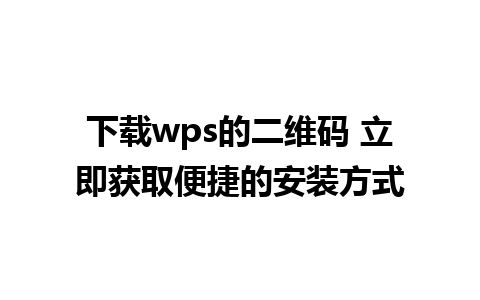 下载wps的二维码 立即获取便捷的安装方式